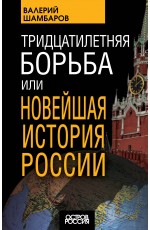 ВАЛЕРИЙ ШАМБАРОВ

ТРИДЦАТИЛЕТНЯЯ БОРЬБА

ИЛИ

НОВЕЙШАЯ ИСТОРИЯ РОССИИ

ОСТРОВ РОССИЯ